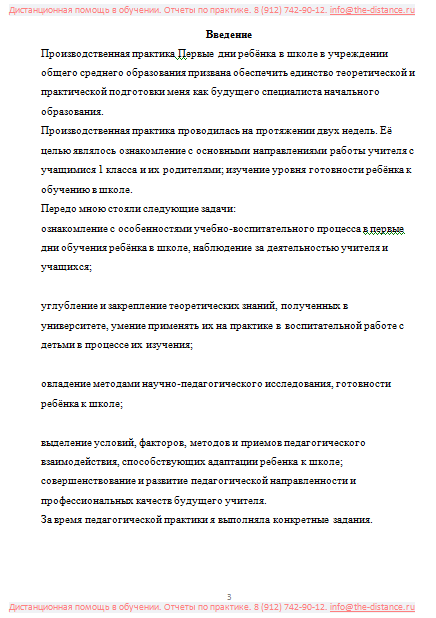 Дистанционная помощь в обучении. Отчеты по практике. 8 (912) 742-90-12. info@the-distance.ru

Введение

Производственная практика Первые дни ребёнка в школе в учреждении общего среднего образования призвана обеспечить единство теоретической и практической подготовки меня как будущего специалиста начального образования.

Производственная практика проводилась на протяжении двух недель. Её целью являлось ознакомление с основными направлениями работы учителя с учащимися 1 класса и их родителями; изучение уровня готовности ребёнка к обучению в школе.

Передо мною стояли следующие задачи:

ознакомление с особенностями учебно-воспитательного процесса в первые дни обучения ребёнка в школе, наблюдение за деятельностью учителя и учащихся;

углубление и закрепление теоретических знаний, полученных в университете, умение применять их на практике в воспитательной работе с детьми в процессе их изучения;

овладение методами научно-педагогического исследования, готовности ребёнка к школе;

выделение условий, факторов, методов и приемов педагогического взаимодействия, способствующих адаптации ребенка к школе;

совершенствование и развитие педагогической направленности и профессиональных качеств будущего учителя.

За время педагогической практики я выполняла конкретные задания.

3

Дистанционная помощь в обучении. Отчеты по практике. 8 (912) 742-90-12. info@the-distance.ru